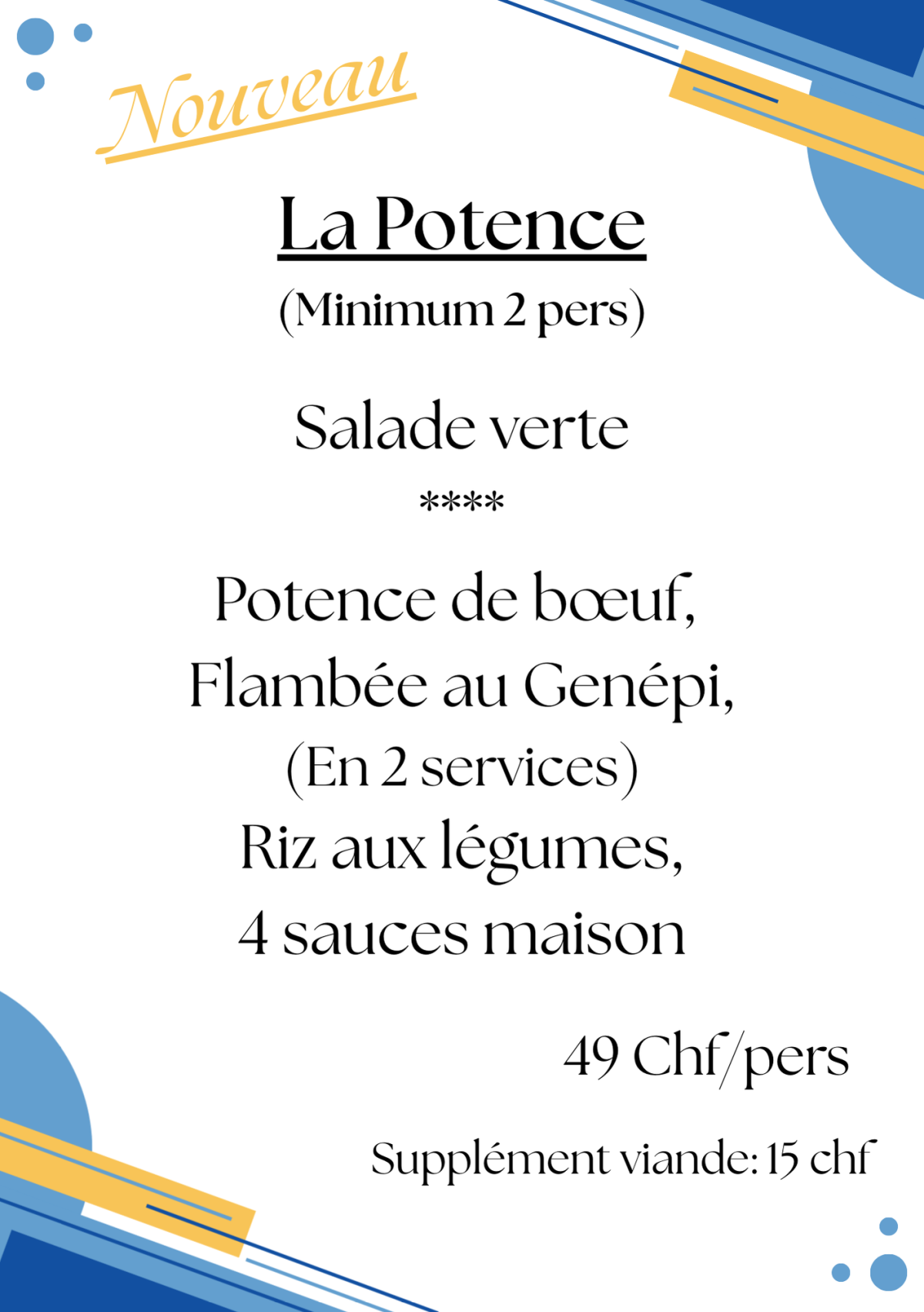 Nouveau

La Potence

(Minimum 2 pers)

Salade verte

****

Potence de bœuf,
Flambée au Genépi,
(En 2 services)
Riz aux légumes,
4 sauces maison

49 Chf/pers

Supplément viande: 15 chf